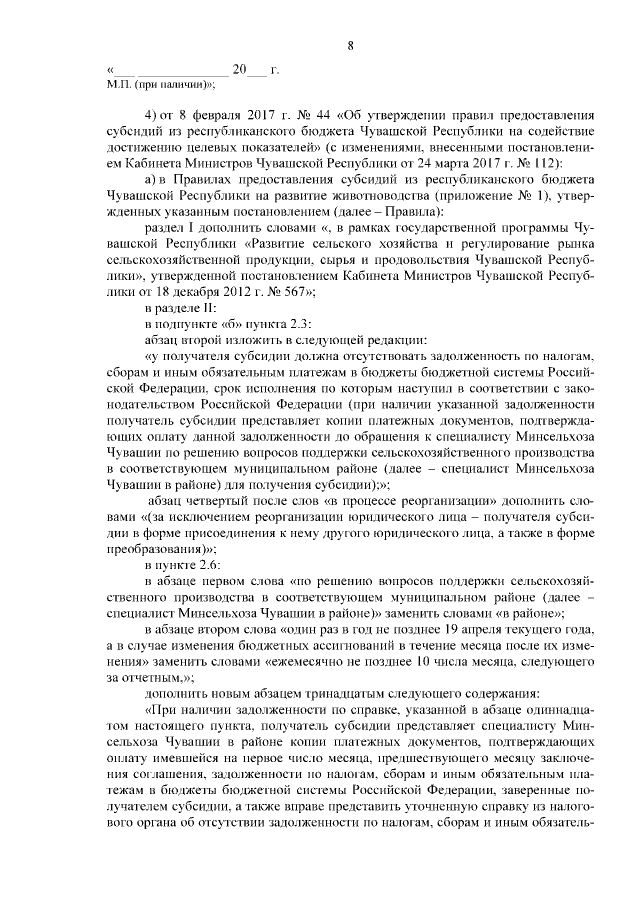 8

«___ ______________ 20___ г.
М.П. (при наличии)»;

4) от 8 февраля 2017 г. № 44 «Об утверждении правил предоставления субсидий из республиканского бюджета Чувашской Республики на содействие достижению целевых показателей» (с изменениями, внесенными постановлением Кабинета Министров Чувашской Республики от 24 марта 2017 г. № 112):

а) в Правилах предоставления субсидий из республиканского бюджета Чувашской Республики на развитие животноводства (приложение № 1), утвержденных указанным постановлением (далее – Правила):

раздел I дополнить словами «, в рамках государственной программы Чувашской Республики «Развитие сельского хозяйства и регулирование рынка сельскохозяйственной продукции, сырья и продовольствия Чувашской Республики», утвержденной постановлением Кабинета Министров Чувашской Республики от 18 декабря 2012 г. № 567»;

в разделе II:

в подпункте «б» пункта 2.3:

абзац второй изложить в следующей редакции:

«у получателя субсидии должна отсутствовать задолженность по налогам, сборам и иным обязательным платежам в бюджеты бюджетной системы Российской Федерации, срок исполнения по которым наступил в соответствии с законодательством Российской Федерации (при наличии указанной задолженности получатель субсидии представляет копии платежных документов, подтверждающих оплату данной задолженности до обращения к специалисту Минсельхоза Чувашии по решению вопросов поддержки сельскохозяйственного производства в соответствующем муниципальном районе (далее – специалист Минсельхоза Чувашии в районе) для получения субсидии);»;

абзац четвертый после слов «в процессе реорганизации» дополнить словами «(за исключением реорганизации юридического лица – получателя субсидии в форме присоединения к нему другого юридического лица, а также в форме преобразования)»;

в пункте 2.6:

в абзаце первом слова «по решению вопросов поддержки сельскохозяйственного производства в соответствующем муниципальном районе (далее – специалист Минсельхоза Чувашии в районе)» заменить словами «в районе»;

в абзаце втором слова «один раз в год не позднее 19 апреля текущего года, а в случае изменения бюджетных ассигнований в течение месяца после их изменения» заменить словами «ежемесячно не позднее 10 числа месяца, следующего за отчетным,»;

дополнить новым абзацем тринадцатым следующего содержания:

«При наличии задолженности по справке, указанной в абзаце одиннадцатом настоящего пункта, получатель субсидии представляет специалисту Минсельхоза Чувашии в районе копии платежных документов, подтверждающих оплату имевшейся на первое число месяца, предшествующего месяцу заключения соглашения, задолженности по налогам, сборам и иным обязательным платежам в бюджеты бюджетной системы Российской Федерации, заверенные получателем субсидии, а также вправе представить уточненную справку из налогового органа об отсутствии задолженности по налогам, сборам и иным обязатель-